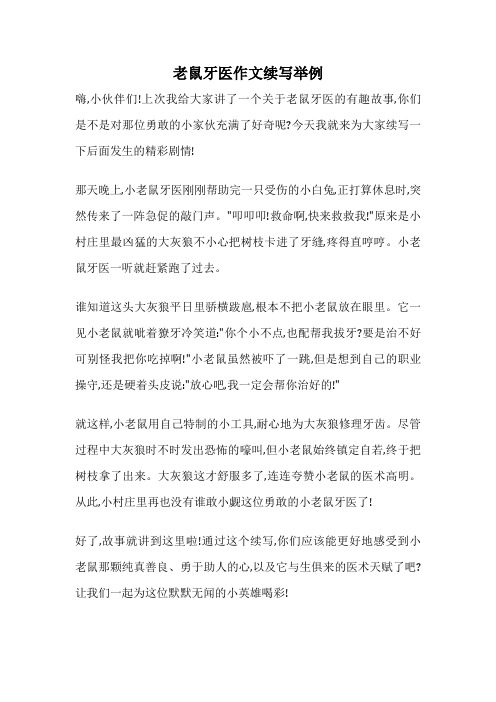 老鼠牙医作文续写举例

嗨,小伙伴们!上次我给大家讲了一个关于老鼠牙医的有趣故事,你们是不是对那位勇敢的小家伙充满了好奇呢?今天我就来为大家续写一下后面发生的精彩剧情!

那天晚上,小老鼠牙医刚刚帮助完一只受伤的小白兔,正打算休息时,突然传来了一阵急促的敲门声。"叩叩叩!救命啊,快来救救我!"原来是小村庄里最凶猛的大灰狼不小心把树枝卡进了牙缝,疼得直哼哼。小老鼠牙医一听就赶紧跑了过去。

谁知道这头大灰狼平日里骄横跋扈,根本不把小老鼠放在眼里。它一见小老鼠就呲着獠牙冷笑道:"你个小不点,也配帮我拔牙?要是治不好可别怪我把你吃掉啊!"小老鼠虽然被吓了一跳,但是想到自己的职业操守,还是硬着头皮说:"放心吧,我一定会帮你治好的!"

就这样,小老鼠用自己特制的小工具,耐心地为大灰狼修理牙齿。尽管过程中大灰狼时不时发出恐怖的嚎叫,但小老鼠始终镇定自若,终于把树枝拿了出来。大灰狼这才舒服多了,连连夸赞小老鼠的医术高明。从此,小村庄里再也没有谁敢小觑这位勇敢的小老鼠牙医了!

好了,故事就讲到这里啦!通过这个续写,你们应该能更好地感受到小老鼠那颗纯真善良、勇于助人的心,以及它与生俱来的医术天赋了吧?让我们一起为这位默默无闻的小英雄喝彩!